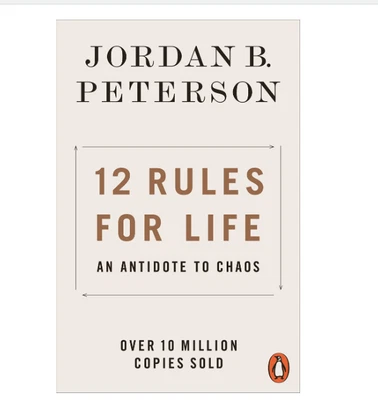 JORDAN B. PETERSON

12 RULES FOR LIFE

AN ANTIDOTE TO CHAOS

OVER 10 MILLION COPIES SOLD